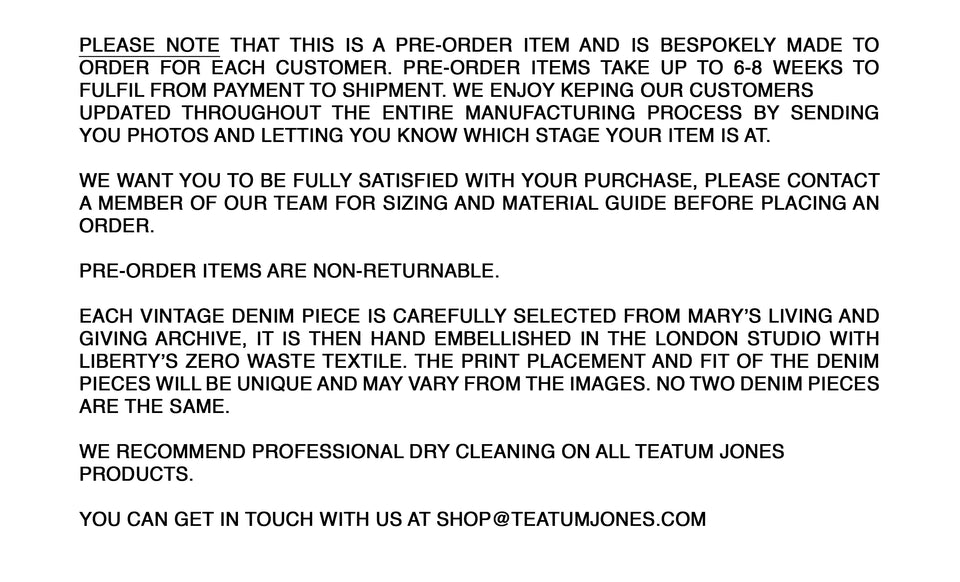 PLEASE NOTE THAT THIS IS A PRE-ORDER ITEM AND IS BESPOKELY MADE TO ORDER FOR EACH CUSTOMER. PRE-ORDER ITEMS TAKE UP TO 6-8 WEEKS TO FULFIL FROM PAYMENT TO SHIPMENT. WE ENJOY KEPING OUR CUSTOMERS UPDATED THROUGHOUT THE ENTIRE MANUFACTURING PROCESS BY SENDING YOU PHOTOS AND LETTING YOU KNOW WHICH STAGE YOUR ITEM IS AT.

WE WANT YOU TO BE FULLY SATISFIED WITH YOUR PURCHASE, PLEASE CONTACT A MEMBER OF OUR TEAM FOR SIZING AND MATERIAL GUIDE BEFORE PLACING AN ORDER.

PRE-ORDER ITEMS ARE NON-RETURNABLE.

EACH VINTAGE DENIM PIECE IS CAREFULLY SELECTED FROM MARY'S LIVING AND GIVING ARCHIVE, IT IS THEN HAND EMBELLISHED IN THE LONDON STUDIO WITH LIBERTY'S ZERO WASTE TEXTILE. THE PRINT PLACEMENT AND FIT OF THE DENIM PIECES WILL BE UNIQUE AND MAY VARY FROM THE IMAGES. NO TWO DENIM PIECES ARE THE SAME.

WE RECOMMEND PROFESSIONAL DRY CLEANING ON ALL TEATUM JONES PRODUCTS.

YOU CAN GET IN TOUCH WITH US AT SHOP@TEATUMJONES.COM